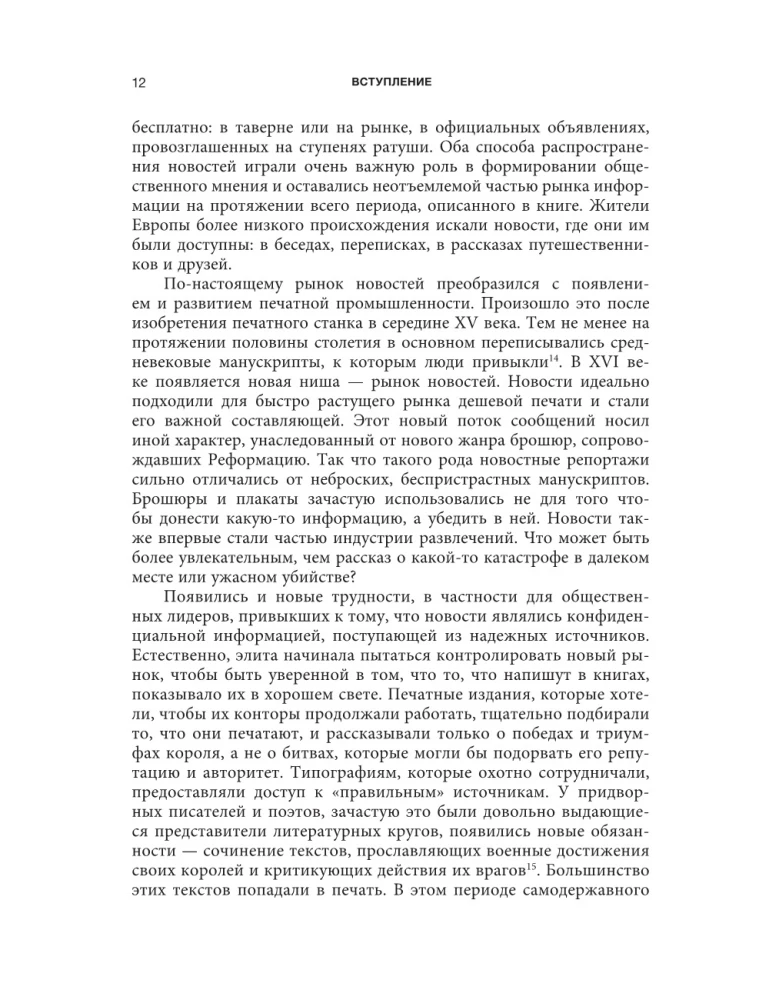 12 ВСТУПЛЕНИЕ

бесплатно: в таверне или на рынке, в официальных объявлениях, провозглашенных на ступенях ратуши. Оба способа распространения новостей играли очень важную роль в формировании общественного мнения и оставались неотъемлемой частью рынка информации на протяжении всего периода, описанного в книге. Жители Европы более низкого происхождения искали новости, где они им были доступны: в беседах, переписках, в рассказах путешественников и друзей.

По-настоящему рынок новостей преобразился с появлением и развитием печатной промышленности. Произошло это после изобретения печатного станка в середине XV века. Тем не менее на протяжении половины столетия в основном переписывались средневековые манускрипты, к которым люди привыкли$^{14}$. В XVI веке появляется новая ниша — рынок новостей. Новости идеально подходили для быстро растущего рынка дешевой печати и стали его важной составляющей. Этот новый поток сообщений носил иной характер, унаследованный от нового жанра брошюр, сопровождавших Реформацию. Так что такого рода новостные репортажи сильно отличались от неброских, беспристрастных манускриптов. Брошюры и плакаты зачастую использовались не для того чтобы донести какую-то информацию, а убедить в ней. Новости также впервые стали частью индустрии развлечений. Что может быть более увлекательным, чем рассказ о какой-то катастрофе в далеком месте или ужасном убийстве?

Появились и новые трудности, в частности для общественных лидеров, привыкших к тому, что новости являлись конфиденциальной информацией, поступающей из надежных источников. Естественно, элита начинала пытаться контролировать новый рынок, чтобы быть уверенной в том, что то, что напишут в книгах, показывало их в хорошем свете. Печатные издания, которые хотели, чтобы их конторы продолжали работать, тщательно подбирали то, что они печатают, и рассказывали только о победах и триумфах короля, а не о битвах, которые могли бы подорвать его репутацию и авторитет. Типографиям, которые охотно сотрудничали, предоставляли доступ к «правильным» источникам. У придворных писателей и поэтов, зачастую это были довольно выдающиеся представители литературных кругов, появились новые обязанности — сочинение текстов, прославляющих военные достижения своих королей и критикующих действия их врагов$^{15}$. Большинство этих текстов попадали в печать. В этом периоде самодержавного